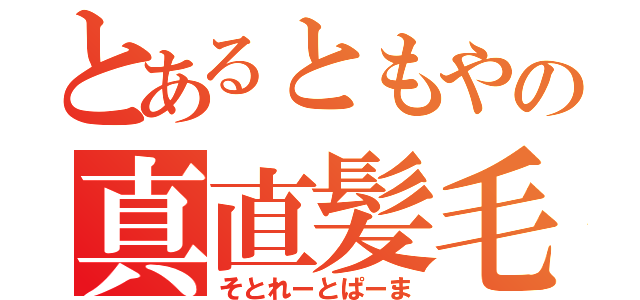 とあるともやの
真直髪毛
そとれーとぱーま